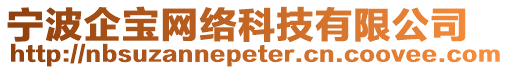 宁波企宝网络科技有限公司
http://nbsuzannepeter.cn.coovee.com